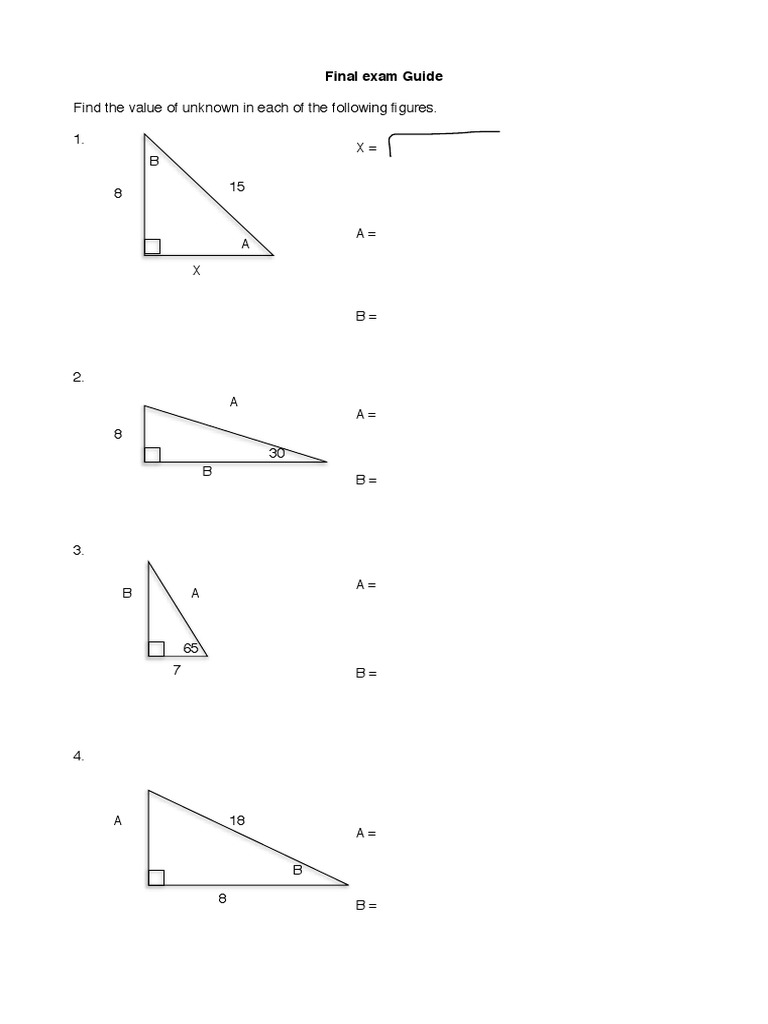 Final exam Guide

Find the value of unknown in each of the following figures.

1.

B

8

15

A

X

X =

A =

B =

2.

A

8

30

B

A =

B =

3.

B

A

65

7

A =

B =

4.

A

18

B

8

A =

B =